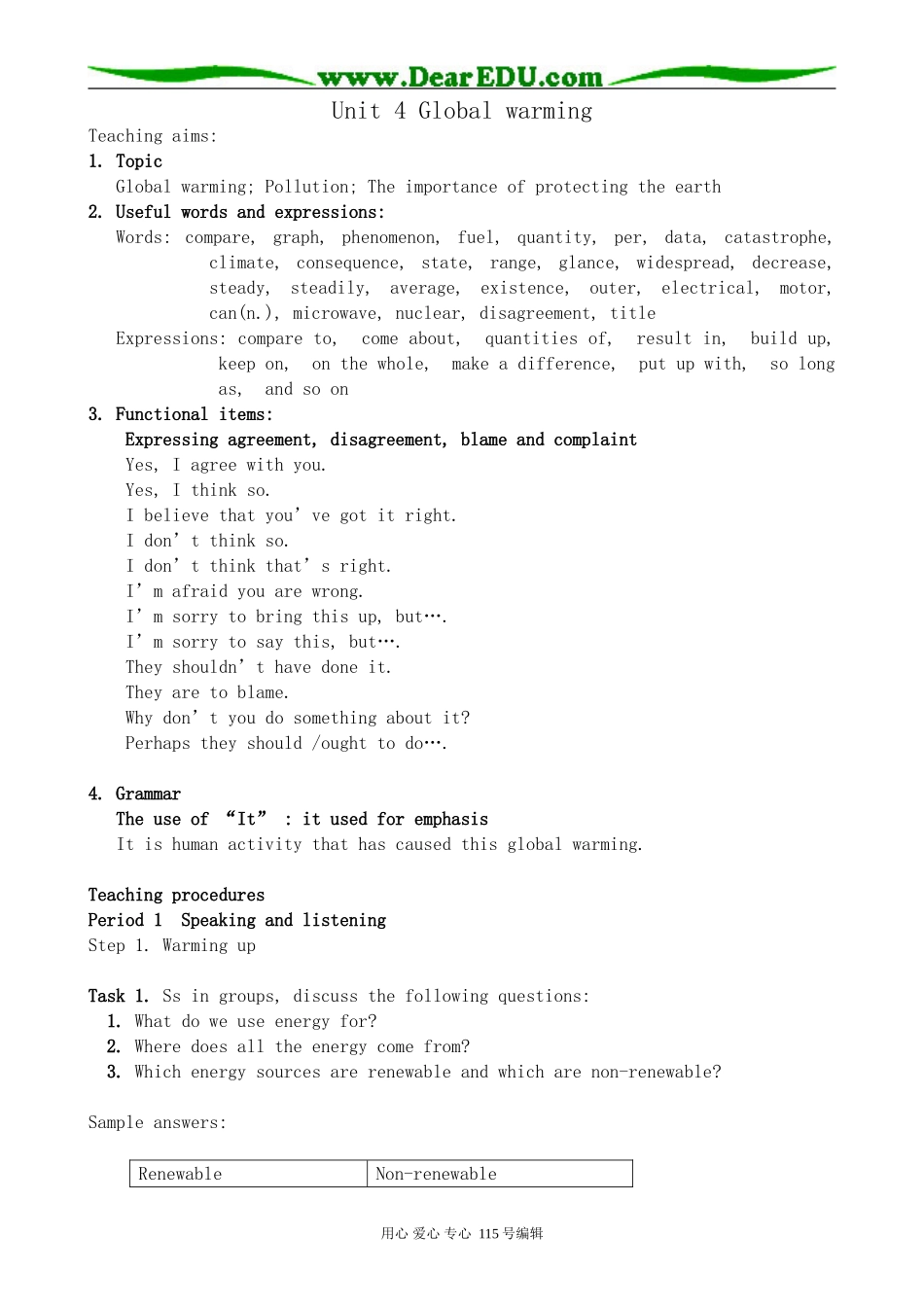 www.DearEDU.com

Unit 4 Global warming

Teaching aims:

1. Topic

Global warming; Pollution; The importance of protecting the earth

2. Useful words and expressions:

Words: compare, graph, phenomenon, fuel, quantity, per, data, catastrophe, climate, consequence, state, range, glance, widespread, decrease, steady, steadily, average, existence, outer, electrical, motor, can(n.), microwave, nuclear, disagreement, title

Expressions: compare to, come about, quantities of, result in, build up, keep on, on the whole, make a difference, put up with, so long as, and so on

3. Functional items:

Expressing agreement, disagreement, blame and complaint

Yes, I agree with you.

Yes, I think so.

I believe that you've got it right.

I don't think so.

I don't think that's right.

I'm afraid you are wrong.

I'm sorry to bring this up, but….

I'm sorry to say this, but….

They shouldn't have done it.

They are to blame.

Why don't you do something about it?

Perhaps they should /ought to do….

4. Grammar

The use of "It" : it used for emphasis

It is human activity that has caused this global warming.

Teaching procedures

Period 1 Speaking and listening

Step 1. Warming up

Task 1. Ss in groups, discuss the following questions:

1. What do we use energy for?

2. Where does all the energy come from?

3. Which energy sources are renewable and which are non-renewable?

Sample answers:

| Renewable | Non-renewable |
|---|---|

用心 爱心 专心 115号编辑